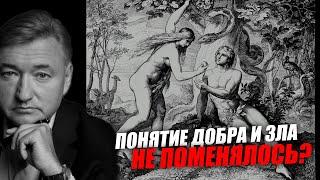 ПОНЯТИЕ ДОБРА И ЗЛА
НЕ ПОМЕНЯЛОСЬ?